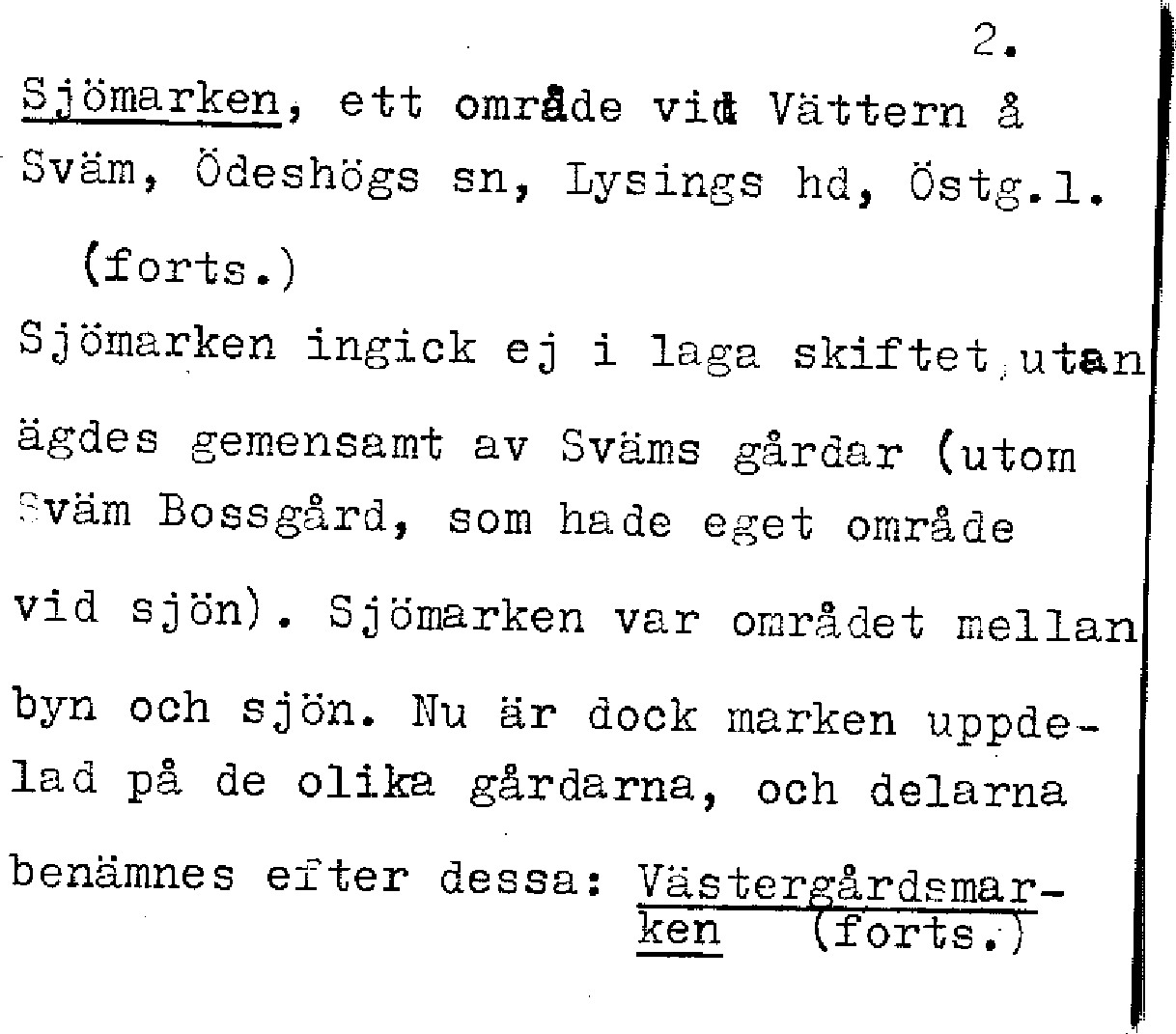 2.

Sjömarken, ett område vid Vättern å Sväm, Ödeshögs sn, Lysings hd, Östg.l.

(forts.)

Sjömarken ingick ej i laga skiftet, utan ägdes gemensamt av Sväms gårdar (utom Sväm Bossgård, som hade eget område vid sjön). Sjömarken var området mellan byn och sjön. Nu är dock marken uppdelad på de olika gårdarna, och delarna benämnes efter dessa: Västergårdsmarken (forts.)